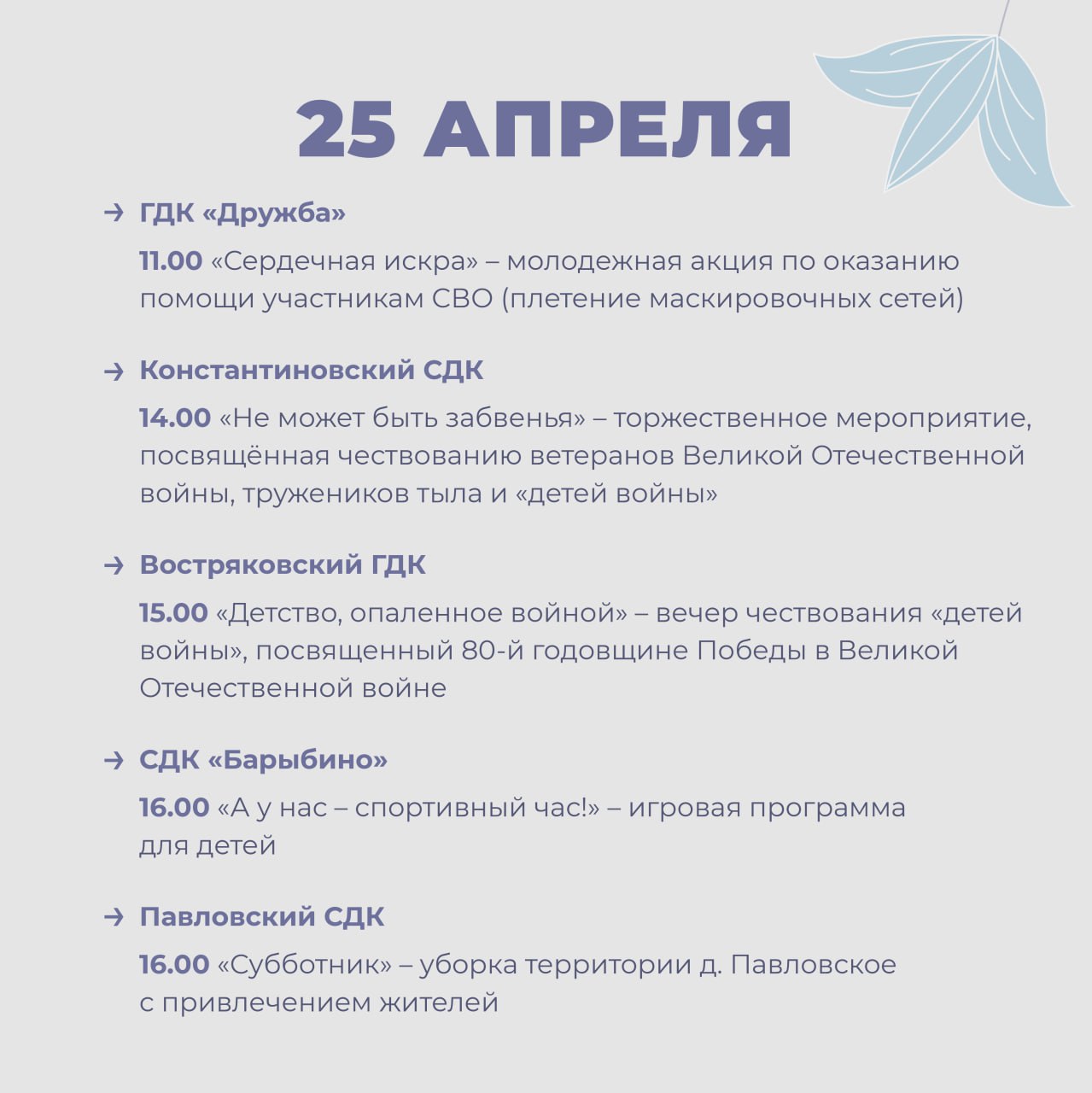 25 АПРЕЛЯ

→ ГДК «Дружба»

11.00 «Сердечная искра» – молодежная акция по оказанию помощи участникам СВО (плетение маскировочных сетей)

→ Константиновский СДК

14.00 «Не может быть забвенья» – торжественное мероприятие, посвящённая чествованию ветеранов Великой Отечественной войны, тружеников тыла и «детей войны»

→ Востряковский ГДК

15.00 «Детство, опаленное войной» – вечер чествования «детей войны», посвященный 80-й годовщине Победы в Великой Отечественной войне

→ СДК «Барыбино»

16.00 «А у нас – спортивный час!» – игровая программа для детей

→ Павловский СДК

16.00 «Субботник» – уборка территории д. Павловское с привлечением жителей